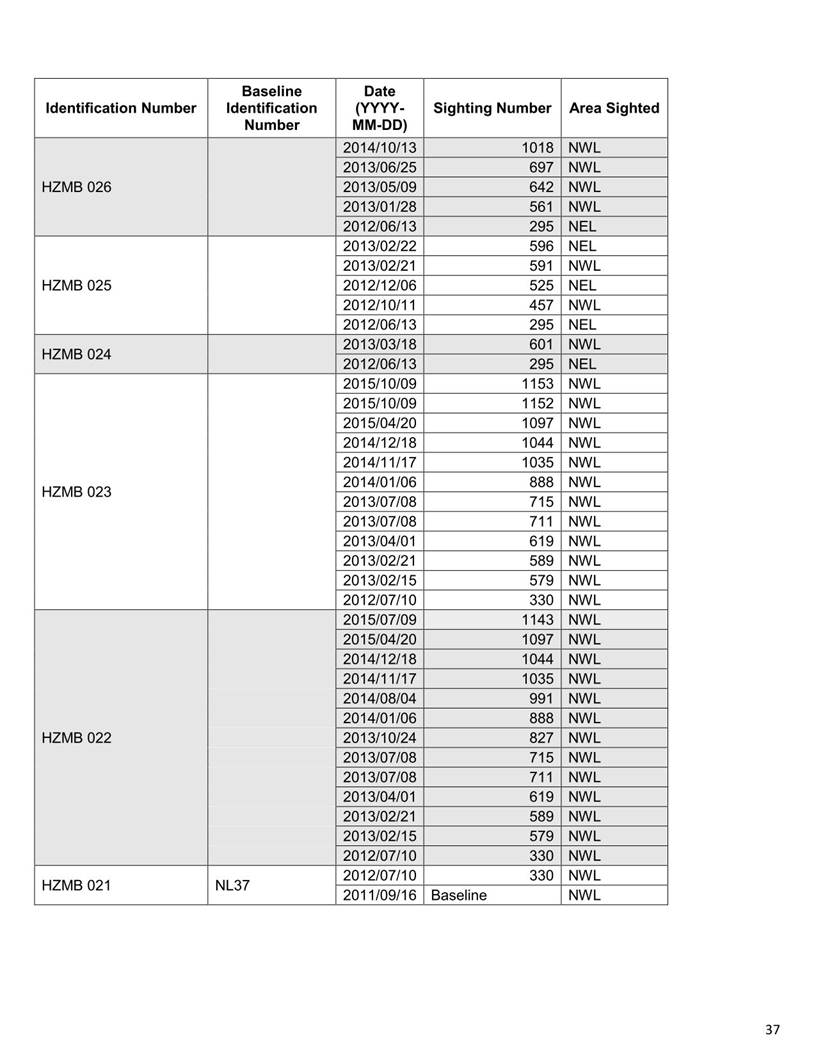 | Identification Number | Baseline Identification Number | Date (YYYY-MM-DD) | Sighting Number | Area Sighted |
|---|---|---|---|---|
| HZMB 026 | | 2014/10/13 | 1018 | NWL |
| | | 2013/06/25 | 697 | NWL |
| | | 2013/05/09 | 642 | NWL |
| | | 2013/01/28 | 561 | NWL |
| | | 2012/06/13 | 295 | NEL |
| HZMB 025 | | 2013/02/22 | 596 | NEL |
| | | 2013/02/21 | 591 | NWL |
| | | 2012/12/06 | 525 | NEL |
| | | 2012/10/11 | 457 | NWL |
| | | 2012/06/13 | 295 | NEL |
| HZMB 024 | | 2013/03/18 | 601 | NWL |
| | | 2012/06/13 | 295 | NEL |
| HZMB 023 | | 2015/10/09 | 1153 | NWL |
| | | 2015/10/09 | 1152 | NWL |
| | | 2015/04/20 | 1097 | NWL |
| | | 2014/12/18 | 1044 | NWL |
| | | 2014/11/17 | 1035 | NWL |
| | | 2014/01/06 | 888 | NWL |
| | | 2013/07/08 | 715 | NWL |
| | | 2013/07/08 | 711 | NWL |
| | | 2013/04/01 | 619 | NWL |
| | | 2013/02/21 | 589 | NWL |
| | | 2013/02/15 | 579 | NWL |
| | | 2012/07/10 | 330 | NWL |
| HZMB 022 | | 2015/07/09 | 1143 | NWL |
| | | 2015/04/20 | 1097 | NWL |
| | | 2014/12/18 | 1044 | NWL |
| | | 2014/11/17 | 1035 | NWL |
| | | 2014/08/04 | 991 | NWL |
| | | 2014/01/06 | 888 | NWL |
| | | 2013/10/24 | 827 | NWL |
| | | 2013/07/08 | 715 | NWL |
| | | 2013/07/08 | 711 | NWL |
| | | 2013/04/01 | 619 | NWL |
| | | 2013/02/21 | 589 | NWL |
| | | 2013/02/15 | 579 | NWL |
| | | 2012/07/10 | 330 | NWL |
| HZMB 021 | NL37 | 2012/07/10 | 330 | NWL |
| | | 2011/09/16 | Baseline | NWL |

37